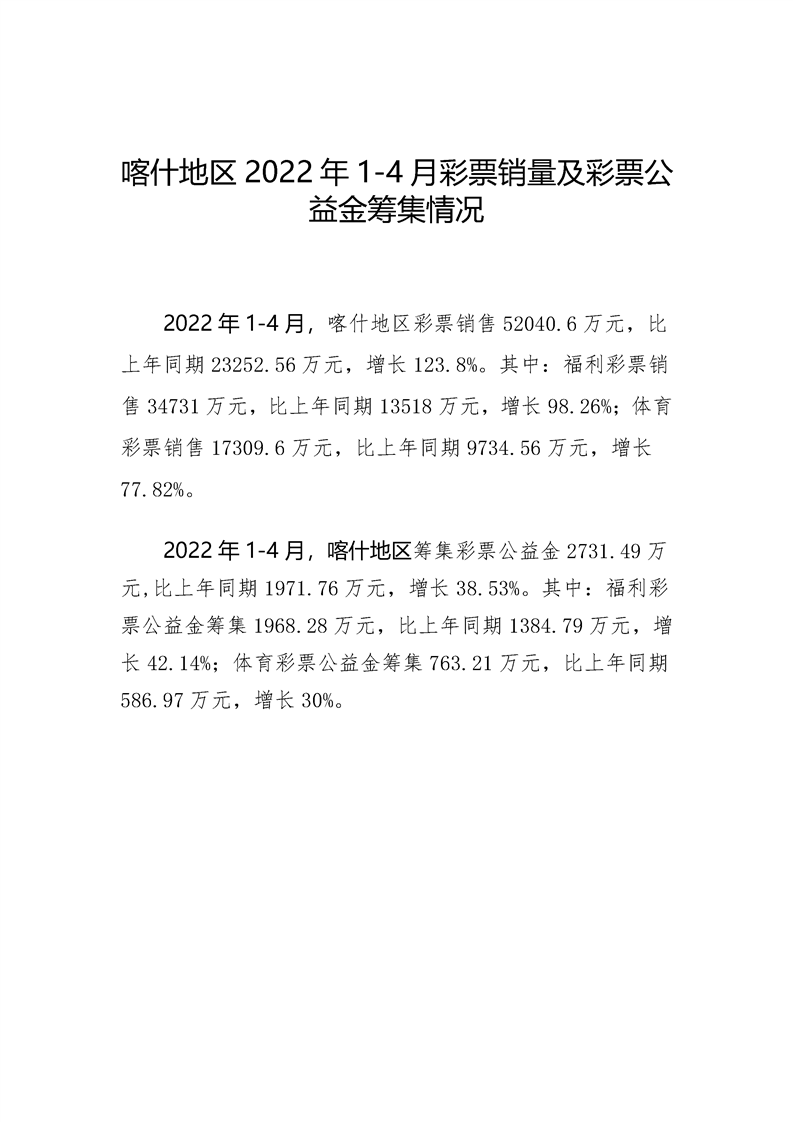 喀什地区 2022 年 1-4 月彩票销量及彩票公益金筹集情况

2022 年 1-4 月，喀什地区彩票销售 52040.6 万元，比上年同期 23252.56 万元，增长 123.8%。其中：福利彩票销售 34731 万元，比上年同期 13518 万元，增长 98.26%；体育彩票销售 17309.6 万元，比上年同期 9734.56 万元，增长 77.82%。

2022 年 1-4 月，喀什地区筹集彩票公益金 2731.49 万元，比上年同期 1971.76 万元，增长 38.53%。其中：福利彩票公益金筹集 1968.28 万元，比上年同期 1384.79 万元，增长 42.14%；体育彩票公益金筹集 763.21 万元，比上年同期 586.97 万元，增长 30%。